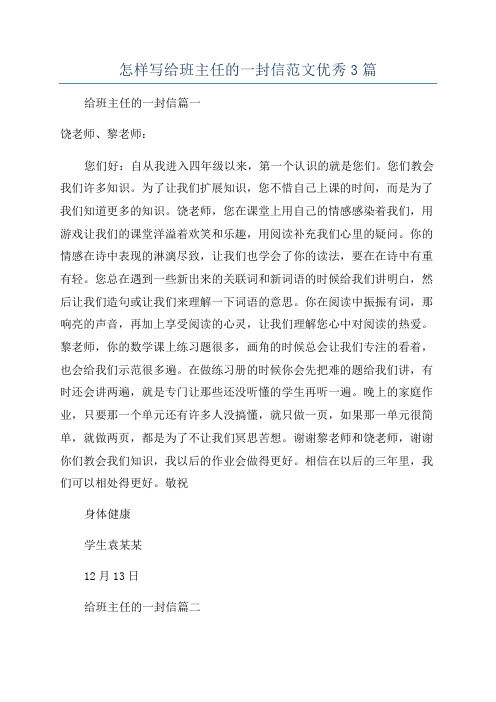 怎样写给班主任的一封信范文优秀3篇

给班主任的一封信篇一

饶老师、黎老师：

您们好：自从我进入四年级以来，第一个认识的就是您们。您们教会我们许多知识。为了让我们扩展知识，您不惜自己上课的时间，而是为了我们知道更多的知识。饶老师，您在课堂上用自己的情感感染着我们，用游戏让我们的课堂洋溢着欢笑和乐趣，用阅读补充我们心里的疑问。你的情感在诗中表现的淋漓尽致，让我们也学会了你的读法，要在在诗中有重有轻。您总在遇到一些新出来的关联词和新词语的时候给我们讲明白，然后让我们造句或让我们来理解一下词语的意思。你在阅读中振振有词，那响亮的声音，再加上享受阅读的心灵，让我们理解您心中对阅读的热爱。黎老师，你的数学课上练习题很多，画角的时候总会让我们专注的看着，也会给我们示范很多遍。在做练习册的时候你会先把难的题给我们讲，有时还会讲两遍，就是专门让那些还没听懂的学生再听一遍。晚上的家庭作业，只要那一个单元还有许多人没搞懂，就只做一页，如果那一单元很简单，就做两页，都是为了不让我们冥思苦想。谢谢黎老师和饶老师，谢谢你们教会我们知识，我以后的作业会做得更好。相信在以后的三年里，我们可以相处得更好。敬祝

身体健康

学生袁某某

12月13日

给班主任的一封信篇二